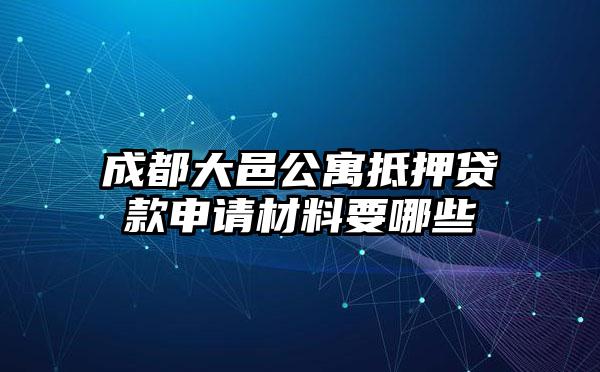 成都大邑公寓抵押贷款申请材料要哪些